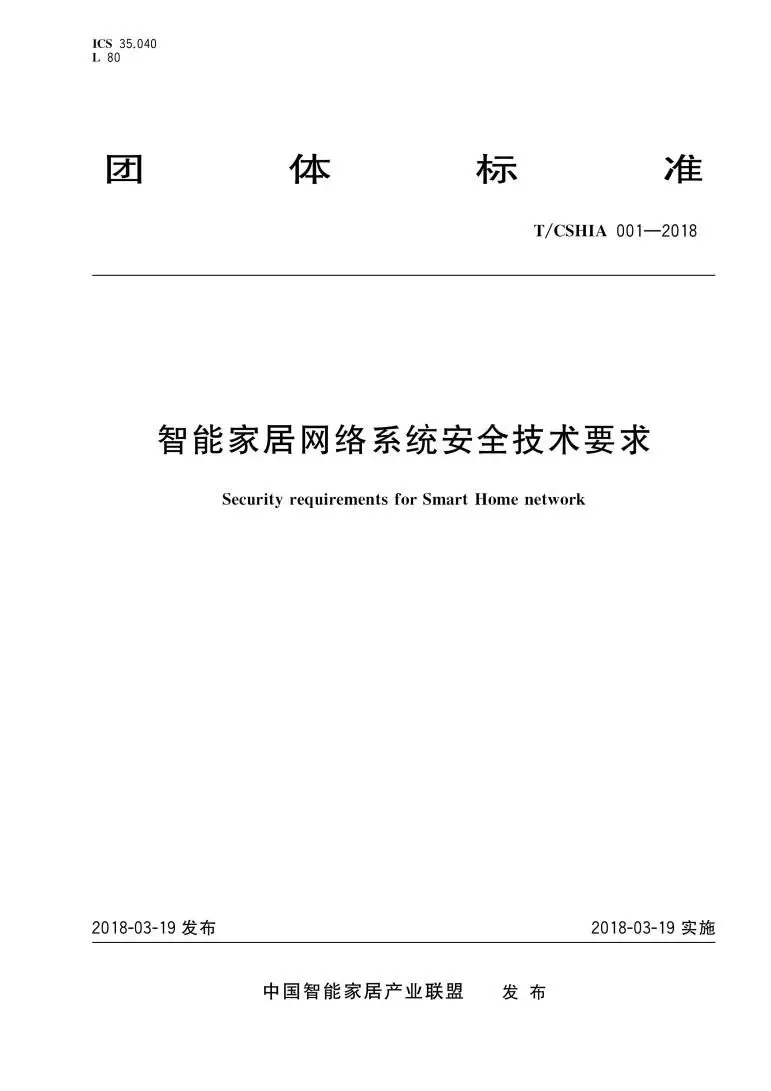 ICS 35.040
L 80

团 体 标 准

T/CSHIA 001—2018

智能家居网络系统安全技术要求

Security requirements for Smart Home network

2018-03-19 发布

2018-03-19 实施

中国智能家居产业联盟 发 布